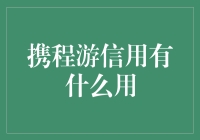 携程游信用有什么用